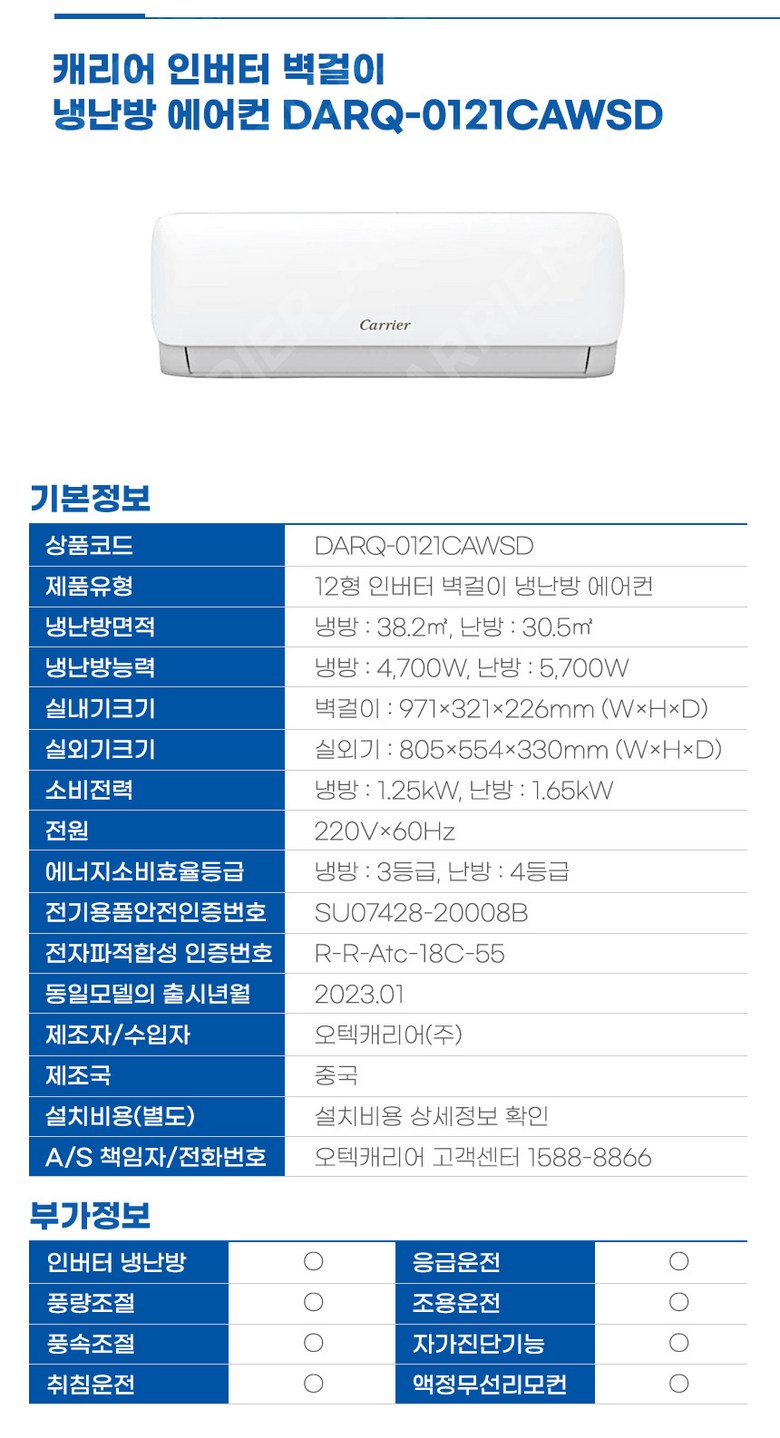 캐리어 인버터 벽걸이
냉난방 에어컨 DARQ-0121CAWSD

Carrier

기본정보

| 상품코드 | DARQ-0121CAWSD |
|---|---|
| 제품유형 | 12형 인버터 벽걸이 냉난방 에어컨 |
| 냉난방면적 | 냉방 : 38.2㎡, 난방 : 30.5㎡ |
| 냉난방능력 | 냉방 : 4,700W, 난방 : 5,700W |
| 실내기크기 | 벽걸이 : 971×321×226mm (W×H×D) |
| 실외기크기 | 실외기 : 805×554×330mm (W×H×D) |
| 소비전력 | 냉방 : 1.25kW, 난방 : 1.65kW |
| 전원 | 220V×60Hz |
| 에너지소비효율등급 | 냉방 : 3등급, 난방 : 4등급 |
| 전기용품안전인증번호 | SU07428-20008B |
| 전자파적합성 인증번호 | R-R-Atc-18C-55 |
| 동일모델의 출시년월 | 2023.01 |
| 제조자/수입자 | 오텍캐리어(주) |
| 제조국 | 중국 |
| 설치비용(별도) | 설치비용 상세정보 확인 |
| A/S 책임자/전화번호 | 오텍캐리어 고객센터 1588-8866 |

부가정보

| 인버터 냉난방 | ○ | 응급운전 | ○ |
|---|---|---|---|
| 풍량조절 | ○ | 조용운전 | ○ |
| 풍속조절 | ○ | 자가진단기능 | ○ |
| 취침운전 | ○ | 액정무선리모컨 | ○ |